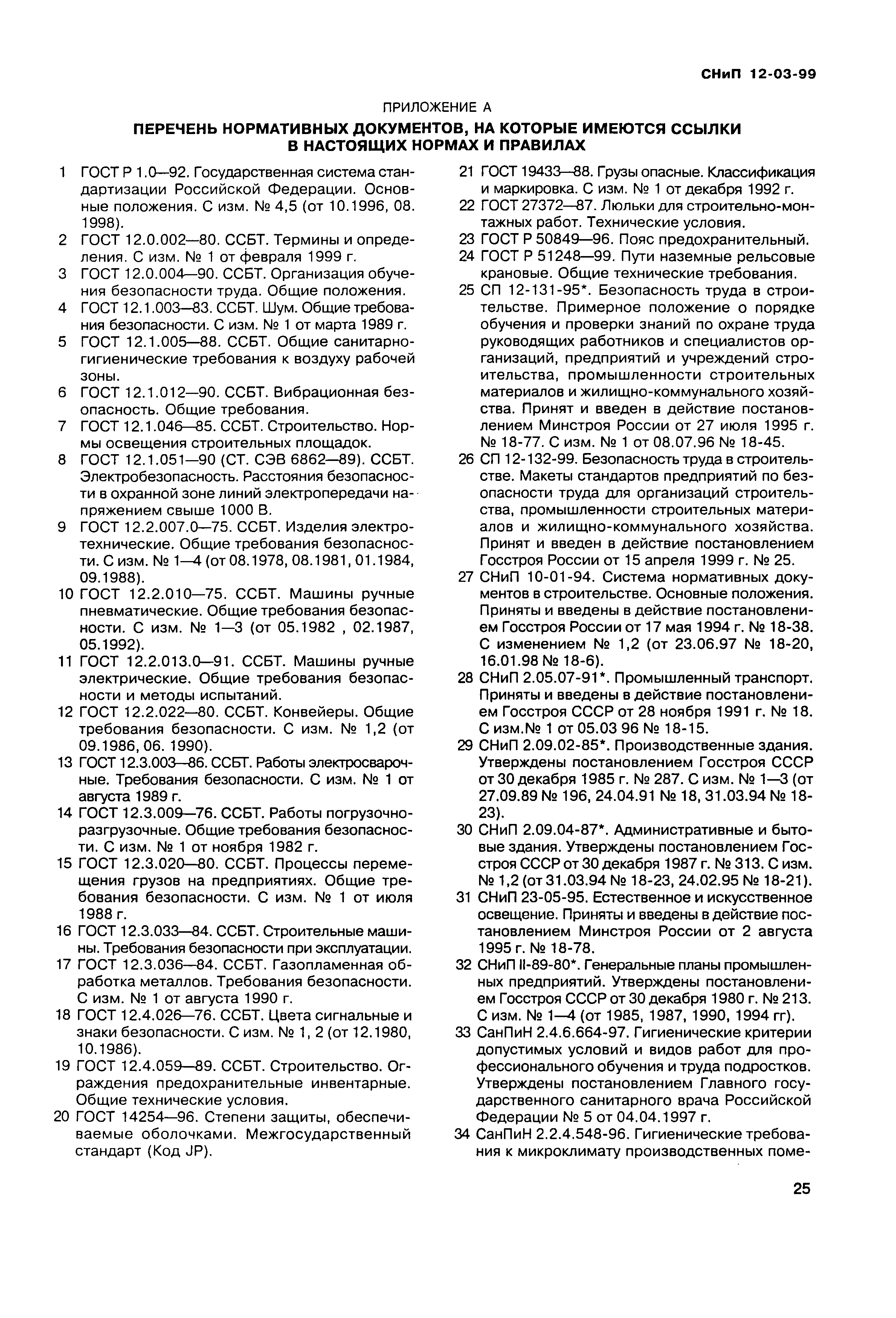 СНиП 12-03-99

ПРИЛОЖЕНИЕ А

ПЕРЕЧЕНЬ НОРМАТИВНЫХ ДОКУМЕНТОВ, НА КОТОРЫЕ ИМЕЮТСЯ ССЫЛКИ В НАСТОЯЩИХ НОРМАХ И ПРАВИЛАХ

1 ГОСТ Р 1.0—92. Государственная система стандартизации Российской Федерации. Основные положения. С изм. № 4,5 (от 10.1996, 08. 1998).

2 ГОСТ 12.0.002—80. ССБТ. Термины и определения. С изм. № 1 от февраля 1999 г.

3 ГОСТ 12.0.004—90. ССБТ. Организация обучения безопасности труда. Общие положения.

4 ГОСТ 12.1.003—83. ССБТ. Шум. Общие требования безопасности. С изм. № 1 от марта 1989 г.

5 ГОСТ 12.1.005—88. ССБТ. Общие санитарно-гигиенические требования к воздуху рабочей зоны.

6 ГОСТ 12.1.012—90. ССБТ. Вибрационная безопасность. Общие требования.

7 ГОСТ 12.1.046—85. ССБТ. Строительство. Нормы освещения строительных площадок.

8 ГОСТ 12.1.051—90 (СТ. СЭВ 6862—89). ССБТ. Электробезопасность. Расстояния безопасности в охранной зоне линий электропередачи напряжением свыше 1000 В.

9 ГОСТ 12.2.007.0—75. ССБТ. Изделия электротехнические. Общие требования безопасности. С изм. № 1—4 (от 08.1978, 08.1981, 01.1984, 09.1988).

10 ГОСТ 12.2.010—75. ССБТ. Машины ручные пневматические. Общие требования безопасности. С изм. № 1—3 (от 05.1982 , 02.1987, 05.1992).

11 ГОСТ 12.2.013.0—91. ССБТ. Машины ручные электрические. Общие требования безопасности и методы испытаний.

12 ГОСТ 12.2.022—80. ССБТ. Конвейеры. Общие требования безопасности. С изм. № 1,2 (от 09.1986, 06. 1990).

13 ГОСТ 12.3.003—86. ССБТ. Работы электросварочные. Требования безопасности. С изм. № 1 от августа 1989 г.

14 ГОСТ 12.3.009—76. ССБТ. Работы погрузочно-разгрузочные. Общие требования безопасности. С изм. № 1 от ноября 1982 г.

15 ГОСТ 12.3.020—80. ССБТ. Процессы перемещения грузов на предприятиях. Общие требования безопасности. С изм. № 1 от июля 1988 г.

16 ГОСТ 12.3.033—84. ССБТ. Строительные машины. Требования безопасности при эксплуатации.

17 ГОСТ 12.3.036—84. ССБТ. Газопламенная обработка металлов. Требования безопасности. С изм. № 1 от августа 1990 г.

18 ГОСТ 12.4.026—76. ССБТ. Цвета сигнальные и знаки безопасности. С изм. № 1, 2 (от 12.1980, 10.1986).

19 ГОСТ 12.4.059—89. ССБТ. Строительство. Ограждения предохранительные инвентарные. Общие технические условия.

20 ГОСТ 14254—96. Степени защиты, обеспечиваемые оболочками. Межгосударственный стандарт (Код JP).

21 ГОСТ 19433—88. Грузы опасные. Классификация и маркировка. С изм. № 1 от декабря 1992 г.

22 ГОСТ 27372—87. Люльки для строительно-монтажных работ. Технические условия.

23 ГОСТ Р 50849—96. Пояс предохранительный.

24 ГОСТ Р 51248—99. Пути наземные рельсовые крановые. Общие технические требования.

25 СП 12-131-95*. Безопасность труда в строительстве. Примерное положение о порядке обучения и проверки знаний по охране труда руководящих работников и специалистов организаций, предприятий и учреждений строительства, промышленности строительных материалов и жилищно-коммунального хозяйства. Принят и введен в действие постановлением Минстроя России от 27 июля 1995 г. № 18-77. С изм. № 1 от 08.07.96 № 18-45.

26 СП 12-132-99. Безопасность труда в строительстве. Макеты стандартов предприятий по безопасности труда для организаций строительства, промышленности строительных материалов и жилищно-коммунального хозяйства. Принят и введен в действие постановлением Госстроя России от 15 апреля 1999 г. № 25.

27 СНиП 10-01-94. Система нормативных документов в строительстве. Основные положения. Приняты и введены в действие постановлением Госстроя России от 17 мая 1994 г. № 18-38. С изменением № 1,2 (от 23.06.97 № 18-20, 16.01.98 № 18-6).

28 СНиП 2.05.07-91*. Промышленный транспорт. Приняты и введены в действие постановлением Госстроя СССР от 28 ноября 1991 г. № 18. С изм.№ 1 от 05.03 96 № 18-15.

29 СНиП 2.09.02-85*. Производственные здания. Утверждены постановлением Госстроя СССР от 30 декабря 1985 г. № 287. С изм. № 1—3 (от 27.09.89 № 196, 24.04.91 № 18, 31.03.94 № 18-23).

30 СНиП 2.09.04-87*. Административные и бытовые здания. Утверждены постановлением Госстроя СССР от 30 декабря 1987 г. № 313. С изм. № 1,2 (от 31.03.94 № 18-23, 24.02.95 № 18-21).

31 СНиП 23-05-95. Естественное и искусственное освещение. Приняты и введены в действие постановлением Минстроя России от 2 августа 1995 г. № 18-78.

32 СНиП II-89-80*. Генеральные планы промышленных предприятий. Утверждены постановлением Госстроя СССР от 30 декабря 1980 г. № 213. С изм. № 1—4 (от 1985, 1987, 1990, 1994 гг).

33 СанПиН 2.4.6.664-97. Гигиенические критерии допустимых условий и видов работ для профессионального обучения и труда подростков. Утверждены постановлением Главного государственного санитарного врача Российской Федерации № 5 от 04.04.1997 г.

34 СанПиН 2.2.4.548-96. Гигиенические требования к микроклимату производственных поме-

25